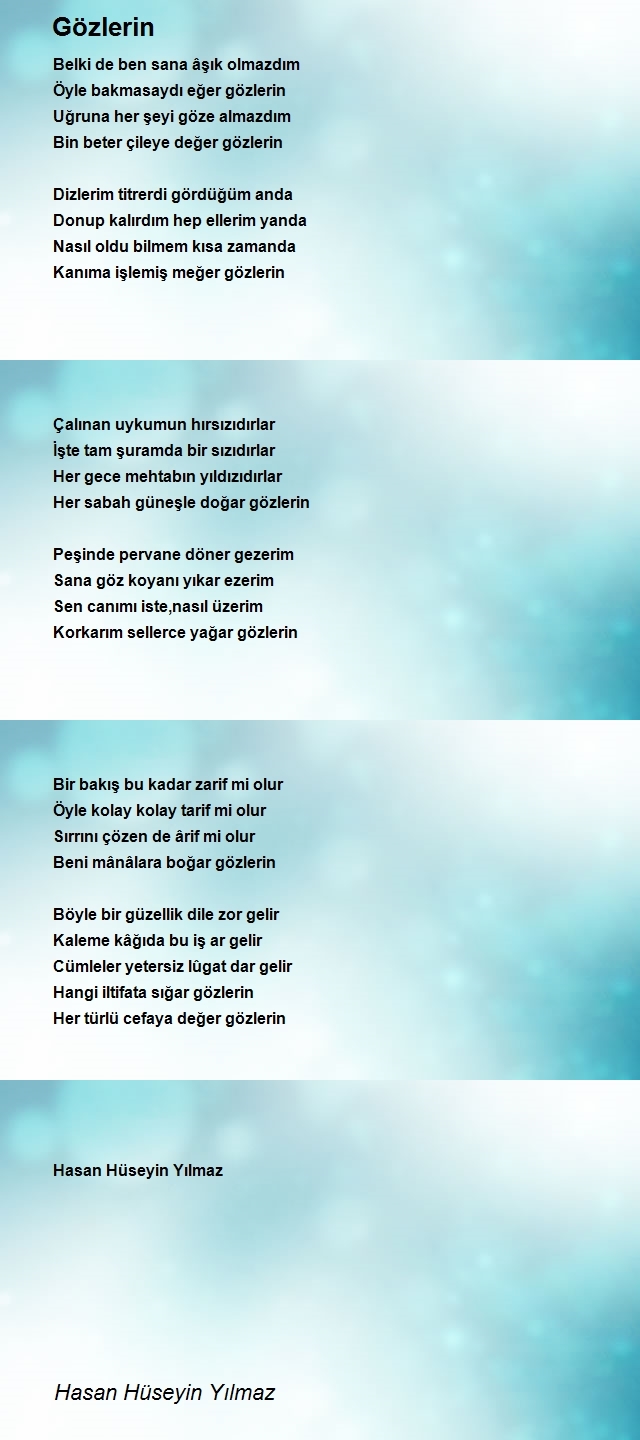 Gözlerin

Belki de ben sana âşık olmazdım
Öyle bakmasaydı eğer gözlerin
Uğruna her şeyi göze almazdım
Bin beter çileye değer gözlerin

Dizlerim titrerdi gördüğüm anda
Donup kalırdım hep ellerim yanda
Nasıl oldu bilmem kısa zamanda
Kanıma işlemiş meğer gözlerin

Çalınan uykumun hırsızıdırlar
İşte tam şuramda bir sızıdırlar
Her gece mehtabın yıldızıdırlar
Her sabah güneşle doğar gözlerin

Peşinde pervane döner gezerim
Sana göz koyanı yıkar ezerim
Sen canımı iste,nasıl üzerim
Korkarım sellerce yağar gözlerin

Bir bakış bu kadar zarif mi olur
Öyle kolay kolay tarif mi olur
Sırrını çözen de ârif mi olur
Beni mânâlara boğar gözlerin

Böyle bir güzellik dile zor gelir
Kaleme kâğıda bu iş ar gelir
Cümleler yetersiz lûgat dar gelir
Hangi iltifata sığar gözlerin
Her türlü cefaya değer gözlerin

Hasan Hüseyin Yılmaz

Hasan Hüseyin Yılmaz